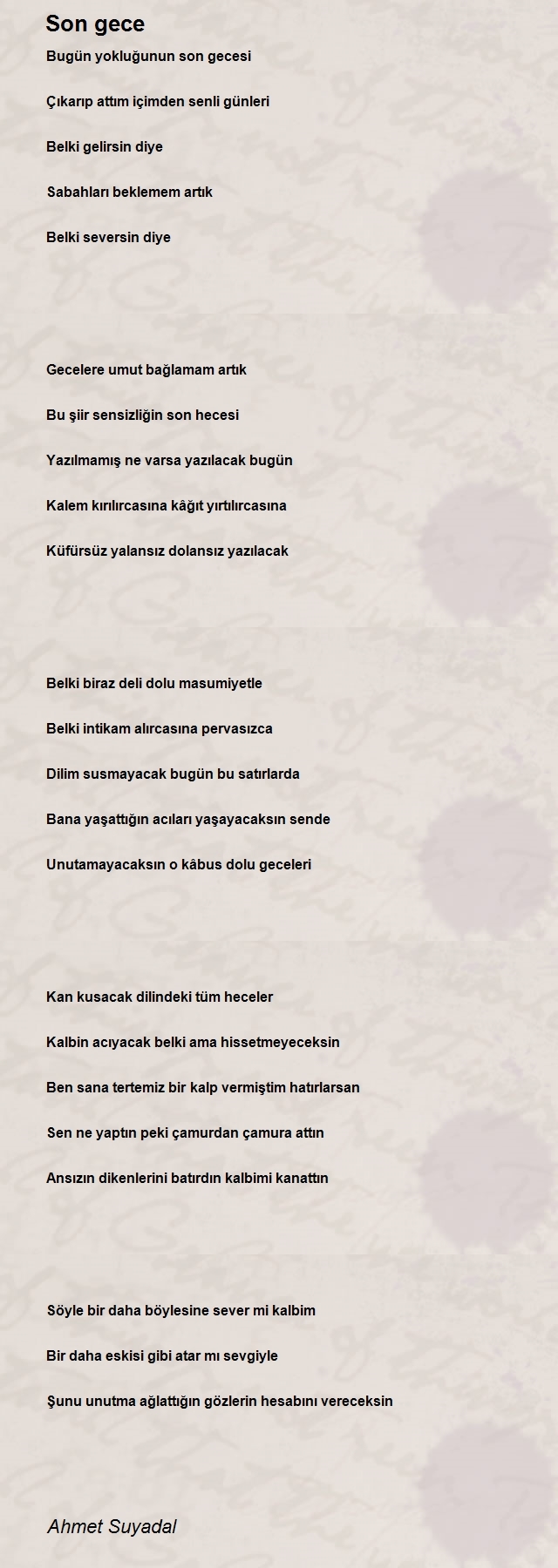 Son gece

Bugün yokluğunun son gecesi

Çıkarıp attım içimden senli günleri

Belki gelirsin diye

Sabahları beklemem artık

Belki seversin diye

Gecelere umut bağlamam artık

Bu şiir sensizliğin son hecesi

Yazılmamış ne varsa yazılacak bugün

Kalem kırılırcasına kâğıt yırtılırcasına

Küfürsüz yalansız dolansız yazılacak

Belki biraz deli dolu masumiyetle

Belki intikam alırcasına pervasızca

Dilim susmayacak bugün bu satırlarda

Bana yaşattığın acıları yaşayacaksın sende

Unutamayacaksın o kâbus dolu geceleri

Kan kusacak dilindeki tüm heceler

Kalbin acıyacak belki ama hissetmeyeceksin

Ben sana tertemiz bir kalp vermiştim hatırlarsan

Sen ne yaptın peki çamurdan çamura attın

Ansızın dikenlerini batırdın kalbimi kanattın

Söyle bir daha böylesine sever mi kalbim

Bir daha eskisi gibi atar mı sevgiyle

Şunu unutma ağlattığın gözlerin hesabını vereceksin

Ahmet Suyadal